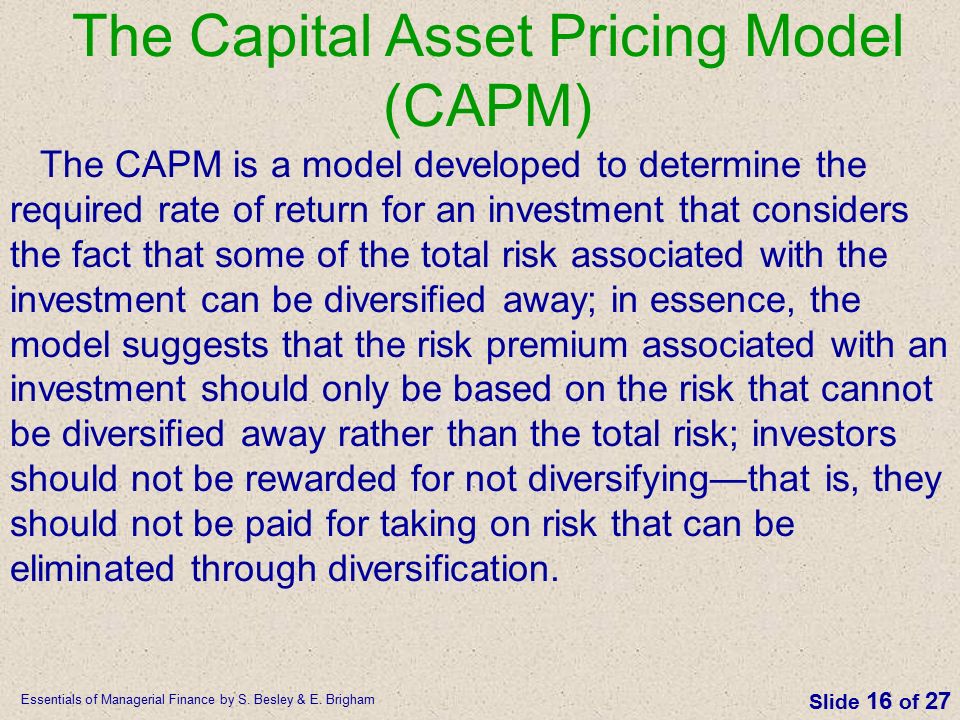 The Capital Asset Pricing Model (CAPM)

The CAPM is a model developed to determine the required rate of return for an investment that considers the fact that some of the total risk associated with the investment can be diversified away; in essence, the model suggests that the risk premium associated with an investment should only be based on the risk that cannot be diversified away rather than the total risk; investors should not be rewarded for not diversifying—that is, they should not be paid for taking on risk that can be eliminated through diversification.

Essentials of Managerial Finance by S. Besley & E. Brigham

Slide 16 of 27